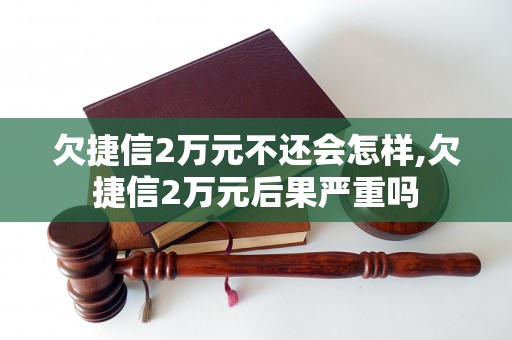 欠捷信2万元不还会怎样,欠捷信2万元后果严重吗